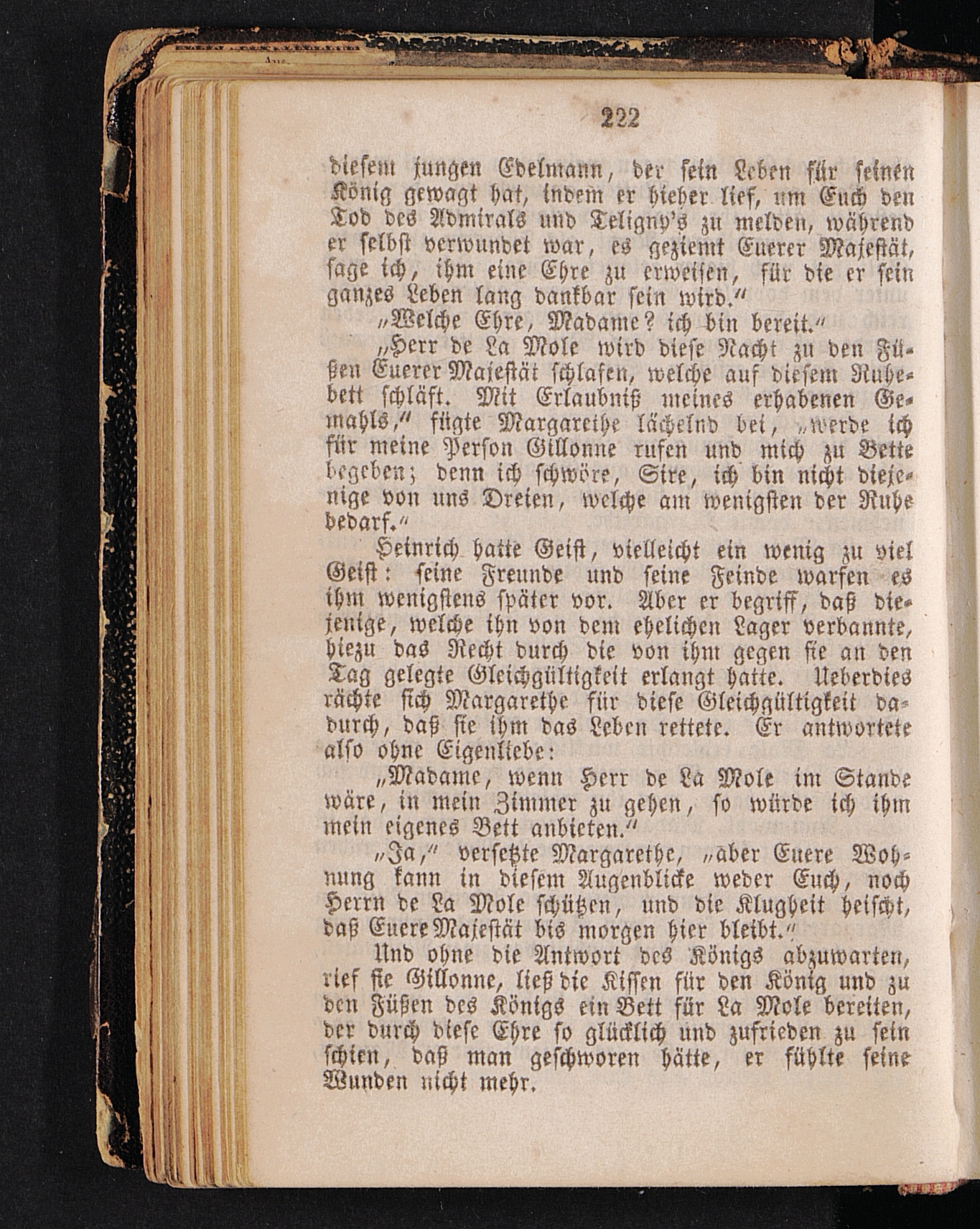 222

diesem jungen Edelmann, der sein Leben für seinen König gewagt hat, indem er hieher lief, um Euch den Tod des Admirals und Teligny's zu melden, während er selbst verwundet war, es geziemt Euerer Majestät, sage ich, ihm eine Ehre zu erweisen, für die er sein ganzes Leben lang dankbar sein wird."

„Welche Ehre, Madame? ich bin bereit."

„Herr de La Mole wird diese Nacht zu den Füßen Euerer Majestät schlafen, welche auf diesem Ruhebett schläft. Mit Erlaubniß meines erhabenen Gemahls," fügte Margarethe lächelnd bei, „werde ich für meine Person Gillonne rufen und mich zu Bette begeben; denn ich schwöre, Sire, ich bin nicht diejenige von uns Dreien, welche am wenigsten der Ruhe bedarf."

Heinrich hatte Geist, vielleicht ein wenig zu viel Geist: seine Freunde und seine Feinde warfen es ihm wenigstens später vor. Aber er begriff, daß diejenige, welche ihn von dem ehelichen Lager verbannte, hiezu das Recht durch die von ihm gegen sie an den Tag gelegte Gleichgültigkeit erlangt hatte. Ueberdies rächte sich Margarethe für diese Gleichgültigkeit dadurch, daß sie ihm das Leben rettete. Er antwortete also ohne Eigenliebe:

„Madame, wenn Herr de La Mole im Stande wäre, in mein Zimmer zu gehen, so würde ich ihm mein eigenes Bett anbieten."

„Ja," versetzte Margarethe, „aber Euere Wohnung kann in diesem Augenblicke weder Euch, noch Herrn de La Mole schützen, und die Klugheit heischt, daß Euere Majestät bis morgen hier bleibt."

Und ohne die Antwort des Königs abzuwarten, rief sie Gillonne, ließ die Kissen für den König und zu den Füßen des Königs ein Bett für La Mole bereiten, der durch diese Ehre so glücklich und zufrieden zu sein schien, daß man geschworen hätte, er fühlte seine Wunden nicht mehr.